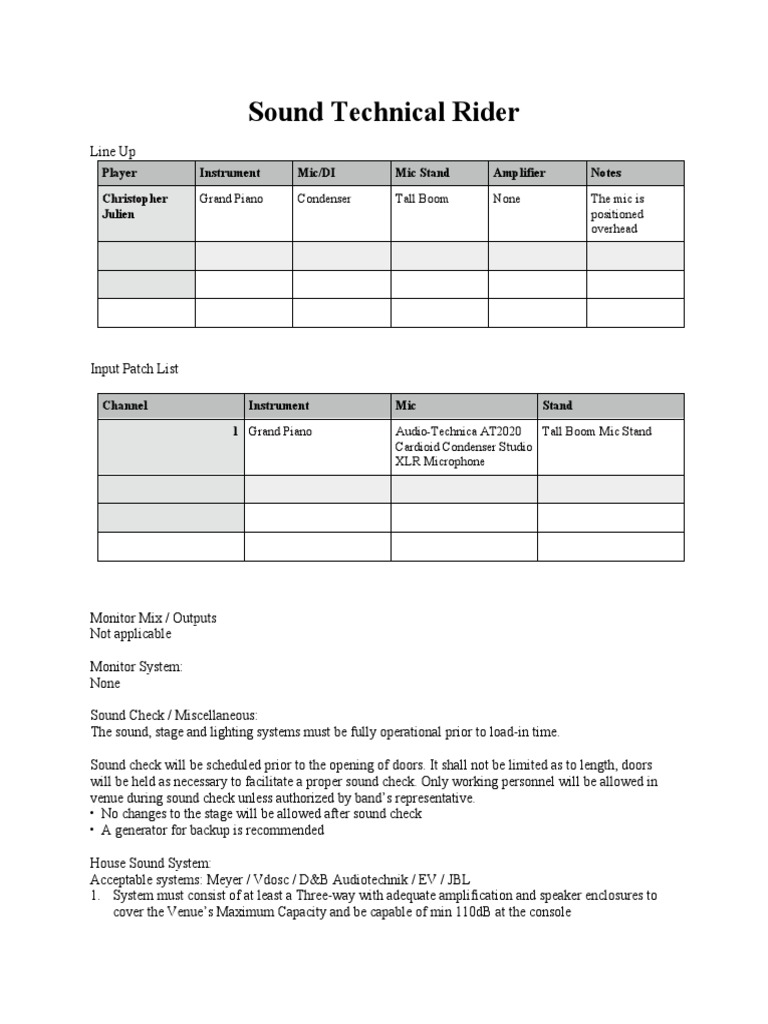 Sound Technical Rider

Line Up

| Player | Instrument | Mic/DI | Mic Stand | Amplifier | Notes |
|---|---|---|---|---|---|
| Christopher Julien | Grand Piano | Condenser | Tall Boom | None | The mic is positioned overhead |
| | | | | | |
| | | | | | |
| | | | | | |

Input Patch List

| Channel | Instrument | Mic | Stand |
|---|---|---|---|
| 1 | Grand Piano | Audio-Technica AT2020 Cardioid Condenser Studio XLR Microphone | Tall Boom Mic Stand |
| | | | |
| | | | |
| | | | |

Monitor Mix / Outputs
Not applicable

Monitor System:
None

Sound Check / Miscellaneous:
The sound, stage and lighting systems must be fully operational prior to load-in time.

Sound check will be scheduled prior to the opening of doors. It shall not be limited as to length, doors will be held as necessary to facilitate a proper sound check. Only working personnel will be allowed in venue during sound check unless authorized by band's representative.
• No changes to the stage will be allowed after sound check
• A generator for backup is recommended

House Sound System:
Acceptable systems: Meyer / Vdosc / D&B Audiotechnik / EV / JBL
1. System must consist of at least a Three-way with adequate amplification and speaker enclosures to cover the Venue's Maximum Capacity and be capable of min 110dB at the console